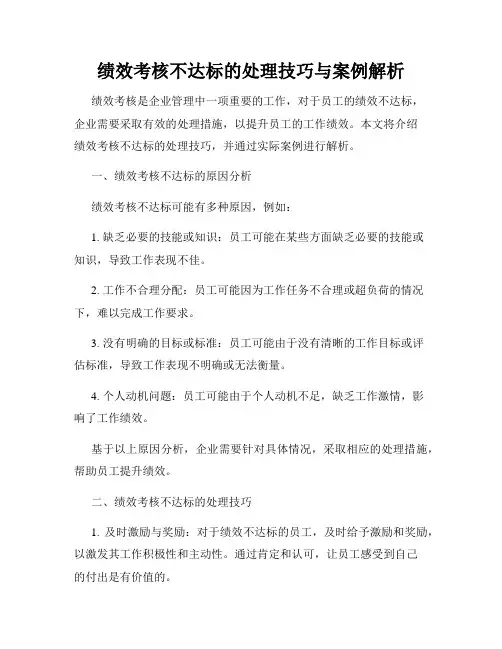 绩效考核不达标的处理技巧与案例解析

绩效考核是企业管理中一项重要的工作，对于员工的绩效不达标，企业需要采取有效的处理措施，以提升员工的工作绩效。本文将介绍绩效考核不达标的处理技巧，并通过实际案例进行解析。

一、绩效考核不达标的原因分析

绩效考核不达标可能有多种原因，例如：

1. 缺乏必要的技能或知识：员工可能在某些方面缺乏必要的技能或知识，导致工作表现不佳。

2. 工作不合理分配：员工可能因为工作任务不合理或超负荷的情况下，难以完成工作要求。

3. 没有明确的目标或标准：员工可能由于没有清晰的工作目标或评估标准，导致工作表现不明确或无法衡量。

4. 个人动机问题：员工可能由于个人动机不足，缺乏工作激情，影响了工作绩效。

基于以上原因分析，企业需要针对具体情况，采取相应的处理措施，帮助员工提升绩效。

二、绩效考核不达标的处理技巧

1. 及时激励与奖励：对于绩效不达标的员工，及时给予激励和奖励，以激发其工作积极性和主动性。通过肯定和认可，让员工感受到自己的付出是有价值的。